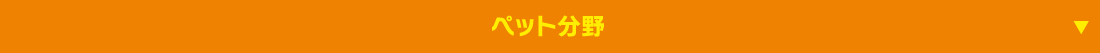 ペット分野

▼